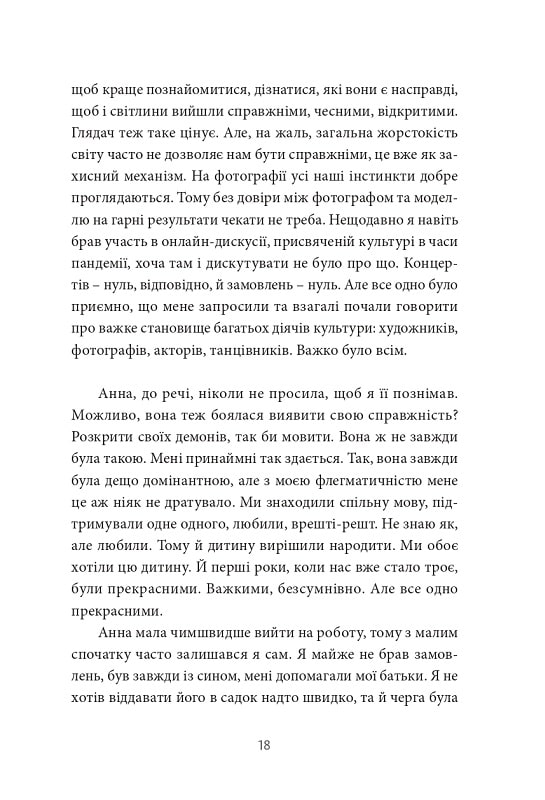 щоб краще познайомитися, дізнатися, які вони є насправді, щоб і світлини вийшли справжніми, чесними, відкритими. Глядач теж таке цінує. Але, на жаль, загальна жорстокість світу часто не дозволяє нам бути справжніми, це вже як захисний механізм. На фотографії усі наші інстинкти добре проглядаються. Тому без довіри між фотографом та моделлю на гарні результати чекати не треба. Нещодавно я навіть брав участь в онлайн-дискусії, присвяченій культурі в часи пандемії, хоча там і дискутувати не було про що. Концертів – нуль, відповідно, й замовлень – нуль. Але все одно було приємно, що мене запросили та взагалі почали говорити про важке становище багатьох діячів культури: художників, фотографів, акторів, танцівників. Важко було всім.

Анна, до речі, ніколи не просила, щоб я її познімав. Можливо, вона теж боялася виявити свою справжність? Розкрити своїх демонів, так би мовити. Вона ж не завжди була такою. Мені принаймні так здається. Так, вона завжди була дещо домінантною, але з моєю флегматичністю мене це аж ніяк не дратувало. Ми знаходили спільну мову, підтримували одне одного, любили, врешті-решт. Не знаю як, але любили. Тому й дитину вирішили народити. Ми обоє хотіли цю дитину. Й перші роки, коли нас вже стало троє, були прекрасними. Важкими, безсумнівно. Але все одно прекрасними.

Анна мала чимшвидше вийти на роботу, тому з малим спочатку часто залишався я сам. Я майже не брав замовлень, був завжди із сином, мені допомагали мої батьки. Я не хотів віддавати його в садок надто швидко, та й черга була

18